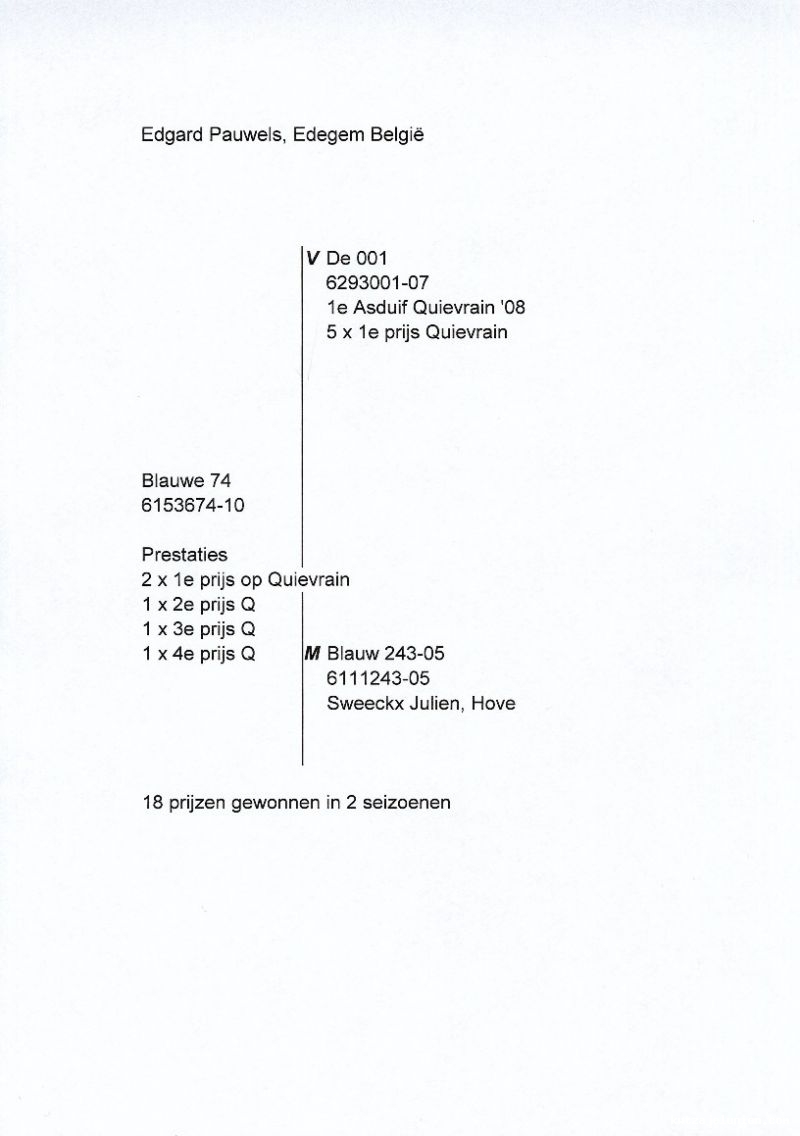 Edgard Pauwels, Edegem België

V De 001
6293001-07
1e Asduif Quievrain '08
5 x 1e prijs Quievrain

Blauwe 74
6153674-10

Prestaties
2 x 1e prijs op Quievrain
1 x 2e prijs Q
1 x 3e prijs Q
1 x 4e prijs Q

M Blauw 243-05
6111243-05
Sweeckx Julien, Hove

18 prijzen gewonnen in 2 seizoenen